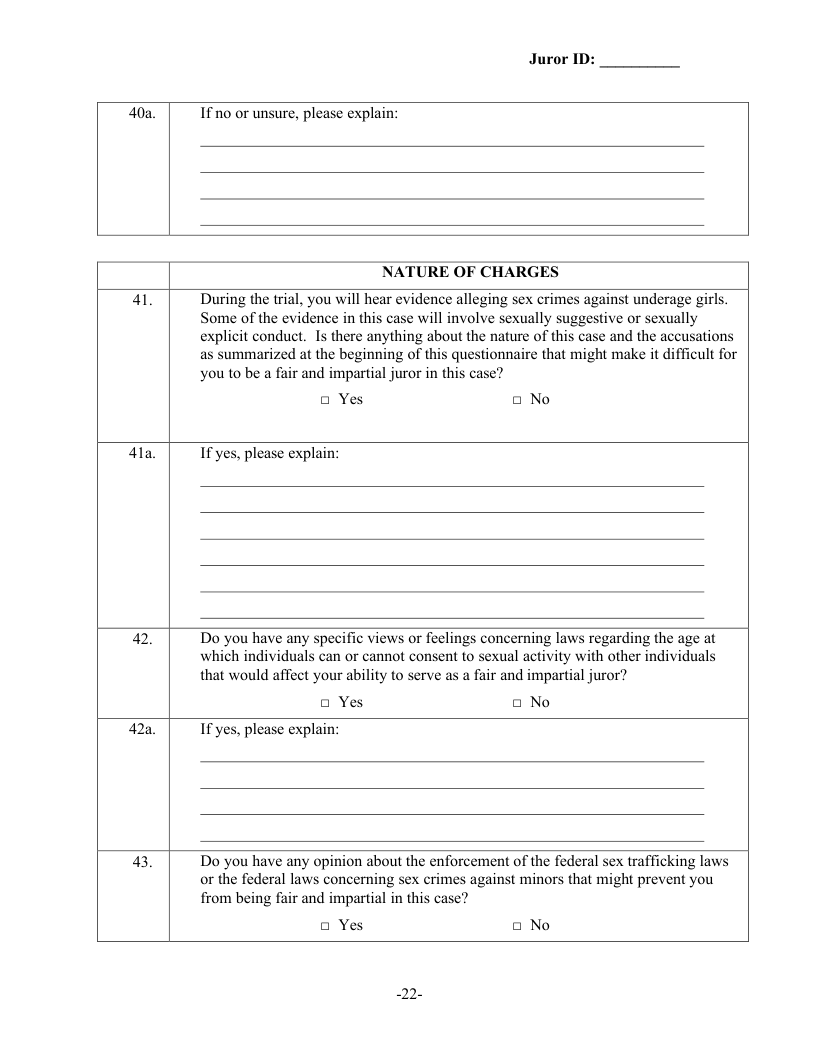 Juror ID: __________

| 40a. | If no or unsure, please explain: ____________________ ____________________ ____________________ ____________________ |
|---|---|

| | NATURE OF CHARGES |
|---|---|
| 41. | During the trial, you will hear evidence alleging sex crimes against underage girls. Some of the evidence in this case will involve sexually suggestive or sexually explicit conduct. Is there anything about the nature of this case and the accusations as summarized at the beginning of this questionnaire that might make it difficult for you to be a fair and impartial juror in this case? □ Yes □ No |
| 41a. | If yes, please explain: ____________________ ____________________ ____________________ ____________________ ____________________ ____________________ |
| 42. | Do you have any specific views or feelings concerning laws regarding the age at which individuals can or cannot consent to sexual activity with other individuals that would affect your ability to serve as a fair and impartial juror? □ Yes □ No |
| 42a. | If yes, please explain: ____________________ ____________________ ____________________ ____________________ |
| 43. | Do you have any opinion about the enforcement of the federal sex trafficking laws or the federal laws concerning sex crimes against minors that might prevent you from being fair and impartial in this case? □ Yes □ No |

-22-